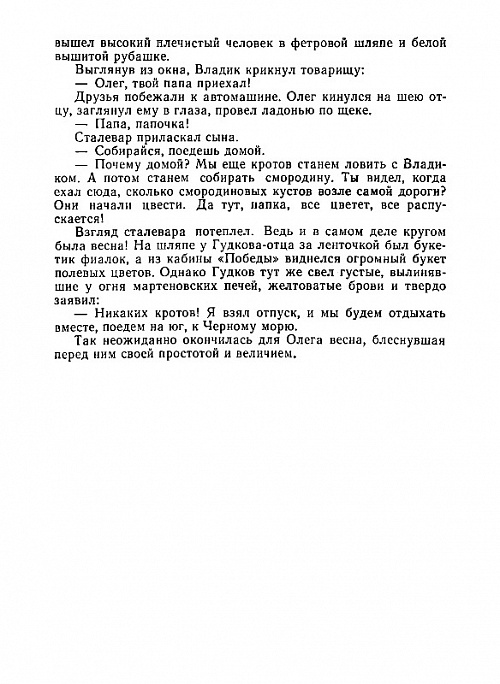 вышел высокий плечистый человек в фетровой шляпе и белой вышитой рубашке.

Выглянув из окна, Владик крикнул товарищу:

— Олег, твой папа приехал!

Друзья побежали к автомашине. Олег кинулся на шею отцу, заглянул ему в глаза, провел ладонью по щеке.

— Папа, папочка!

Сталевар приласкал сына.

— Собирайся, поедешь домой.

— Почему домой? Мы еще кротов станем ловить с Владиком. А потом станем собирать смородину. Ты видел, когда ехал сюда, сколько смородиновых кустов возле самой дороги? Они начали цвести. Да тут, папка, все цветет, все распускается!

Взгляд сталевара потеплел. Ведь и в самом деле кругом была весна! На шляпе у Гудкова-отца за ленточкой был букетик фиалок, а из кабины «Победы» виднелся огромный букет полевых цветов. Однако Гудков тут же свел густые, вылинявшие у огня мартеновских печей, желтоватые брови и твердо заявил:

— Никаких кротов! Я взял отпуск, и мы будем отдыхать вместе, поедем на юг, к Черному морю.

Так неожиданно окончилась для Олега весна, блеснувшая перед ним своей простотой и величием.